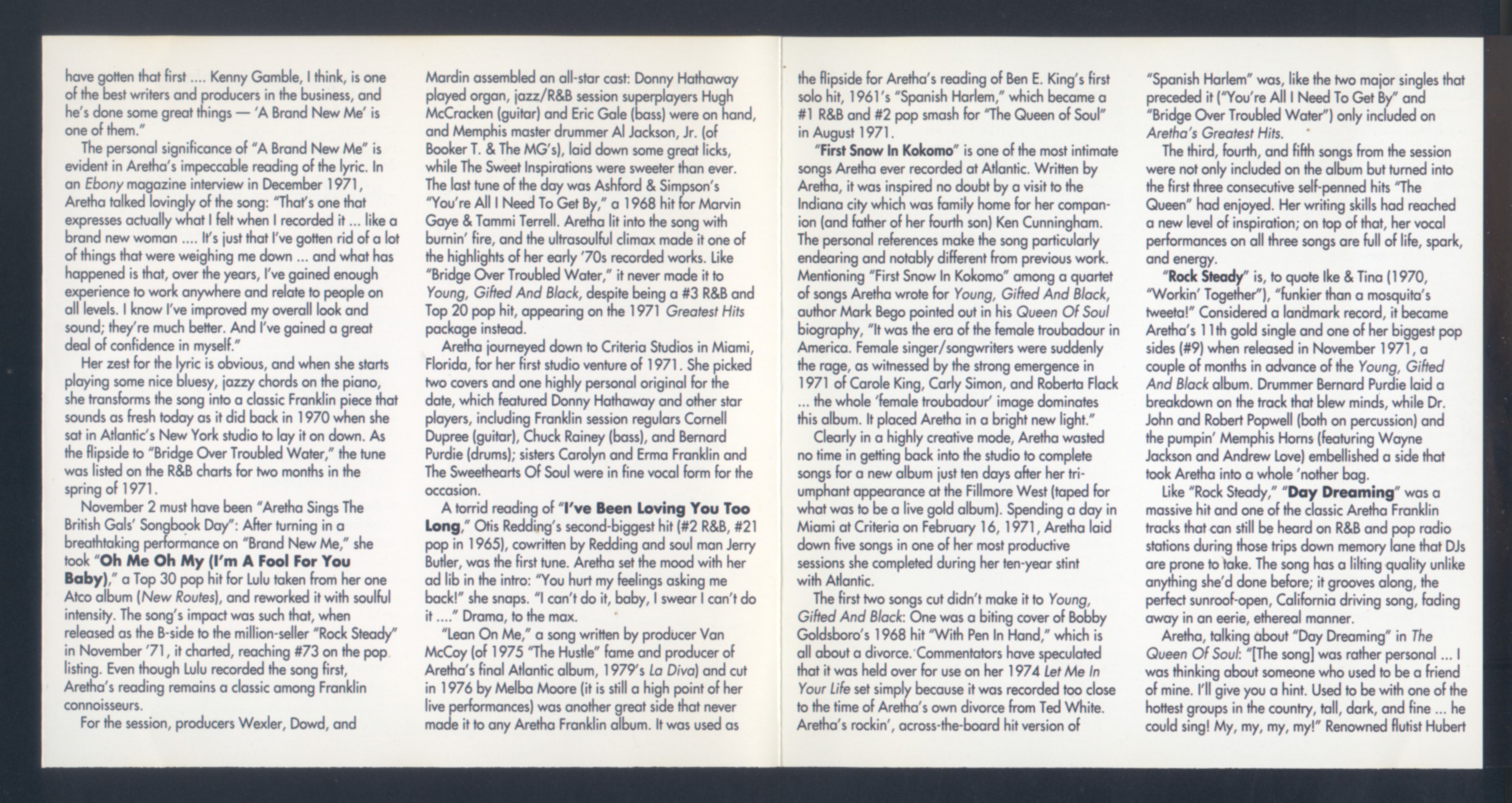 have gotten that first .... Kenny Gamble, I think, is one of the best writers and producers in the business, and he's done some great things — 'A Brand New Me' is one of them."

The personal significance of "A Brand New Me" is evident in Aretha's impeccable reading of the lyric. In an Ebony magazine interview in December 1971, Aretha talked lovingly of the song: "That's one that expresses actually what I felt when I recorded it ... like a brand new woman .... It's just that I've gotten rid of a lot of things that were weighing me down ... and what has happened is that, over the years, I've gained enough experience to work anywhere and relate to people on all levels. I know I've improved my overall look and sound; they're much better. And I've gained a great deal of confidence in myself."

Her zest for the lyric is obvious, and when she starts playing some nice bluesy, jazzy chords on the piano, she transforms the song into a classic Franklin piece that sounds as fresh today as it did back in 1970 when she sat in Atlantic's New York studio to lay it on down. As the flipside to "Bridge Over Troubled Water," the tune was listed on the R&B charts for two months in the spring of 1971.

November 2 must have been "Aretha Sings The British Gals' Songbook Day": After turning in a breathtaking performance on "Brand New Me," she took "Oh Me Oh My (I'm A Fool For You Baby)," a Top 30 pop hit for Lulu taken from her one Atco album (New Routes), and reworked it with soulful intensity. The song's impact was such that, when released as the B-side to the million-seller "Rock Steady" in November '71, it charted, reaching #73 on the pop listing. Even though Lulu recorded the song first, Aretha's reading remains a classic among Franklin connoisseurs.

For the session, producers Wexler, Dowd, and Mardin assembled an all-star cast: Donny Hathaway played organ, jazz/R&B session superplayers Hugh McCracken (guitar) and Eric Gale (bass) were on hand, and Memphis master drummer Al Jackson, Jr. (of Booker T. & The MG's), laid down some great licks, while The Sweet Inspirations were sweeter than ever. The last tune of the day was Ashford & Simpson's "You're All I Need To Get By," a 1968 hit for Marvin Gaye & Tammi Terrell. Aretha lit into the song with burnin' fire, and the ultrasoulful climax made it one of the highlights of her early '70s recorded works. Like "Bridge Over Troubled Water," it never made it to Young, Gifted And Black, despite being a #3 R&B and Top 20 pop hit, appearing on the 1971 Greatest Hits package instead.

Aretha journeyed down to Criteria Studios in Miami, Florida, for her first studio venture of 1971. She picked two covers and one highly personal original for the date, which featured Donny Hathaway and other star players, including Franklin session regulars Cornell Dupree (guitar), Chuck Rainey (bass), and Bernard Purdie (drums); sisters Carolyn and Erma Franklin and The Sweethearts Of Soul were in fine vocal form for the occasion.

A torrid reading of "I've Been Loving You Too Long," Otis Redding's second-biggest hit (#2 R&B, #21 pop in 1965), cowritten by Redding and soul man Jerry Butler, was the first tune. Aretha set the mood with her ad lib in the intro: "You hurt my feelings asking me back!" she snaps. "I can't do it, baby, I swear I can't do it ...." Drama, to the max.

"Lean On Me," a song written by producer Van McCoy (of 1975 "The Hustle" fame and producer of Aretha's final Atlantic album, 1979's La Diva) and cut in 1976 by Melba Moore (it is still a high point of her live performances) was another great side that never made it to any Aretha Franklin album. It was used as the flipside for Aretha's reading of Ben E. King's first solo hit, 1961's "Spanish Harlem," which became a #1 R&B and #2 pop smash for "The Queen of Soul" in August 1971.

"First Snow In Kokomo" is one of the most intimate songs Aretha ever recorded at Atlantic. Written by Aretha, it was inspired no doubt by a visit to the Indiana city which was family home for her companion (and father of her fourth son) Ken Cunningham. The personal references make the song particularly endearing and notably different from previous work. Mentioning "First Snow In Kokomo" among a quartet of songs Aretha wrote for Young, Gifted And Black, author Mark Bego pointed out in his Queen Of Soul biography, "It was the era of the female troubadour in America. Female singer/songwriters were suddenly the rage, as witnessed by the strong emergence in 1971 of Carole King, Carly Simon, and Roberta Flack ... the whole 'female troubadour' image dominates this album. It placed Aretha in a bright new light."

Clearly in a highly creative mode, Aretha wasted no time in getting back into the studio to complete songs for a new album just ten days after her triumphant appearance at the Fillmore West (taped for what was to be a live gold album). Spending a day in Miami at Criteria on February 16, 1971, Aretha laid down five songs in one of her most productive sessions she completed during her ten-year stint with Atlantic.

The first two songs cut didn't make it to Young, Gifted And Black: One was a biting cover of Bobby Goldsboro's 1968 hit "With Pen In Hand," which is all about a divorce. Commentators have speculated that it was held over for use on her 1974 Let Me In Your Life set simply because it was recorded too close to the time of Aretha's own divorce from Ted White. Aretha's rockin', across-the-board hit version of "Spanish Harlem" was, like the two major singles that preceded it ("You're All I Need To Get By" and "Bridge Over Troubled Water") only included on Aretha's Greatest Hits.

The third, fourth, and fifth songs from the session were not only included on the album but turned into the first three consecutive self-penned hits "The Queen" had enjoyed. Her writing skills had reached a new level of inspiration; on top of that, her vocal performances on all three songs are full of life, spark, and energy.

"Rock Steady" is, to quote Ike & Tina (1970, "Workin' Together"), "funkier than a mosquita's tweeta!" Considered a landmark record, it became Aretha's 11th gold single and one of her biggest pop sides (#9) when released in November 1971, a couple of months in advance of the Young, Gifted And Black album. Drummer Bernard Purdie laid a breakdown on the track that blew minds, while Dr. John and Robert Popwell (both on percussion) and the pumpin' Memphis Horns (featuring Wayne Jackson and Andrew Love) embellished a side that took Aretha into a whole 'nother bag.

Like "Rock Steady," "Day Dreaming" was a massive hit and one of the classic Aretha Franklin tracks that can still be heard on R&B and pop radio stations during those trips down memory lane that DJs are prone to take. The song has a lilting quality unlike anything she'd done before; it grooves along, the perfect sunroof-open, California driving song, fading away in an eerie, ethereal manner.

Aretha, talking about "Day Dreaming" in The Queen Of Soul: "[The song] was rather personal ... I was thinking about someone who used to be a friend of mine. I'll give you a hint. Used to be with one of the hottest groups in the country, tall, dark, and fine ... he could sing! My, my, my, my!" Renowned flutist Hubert